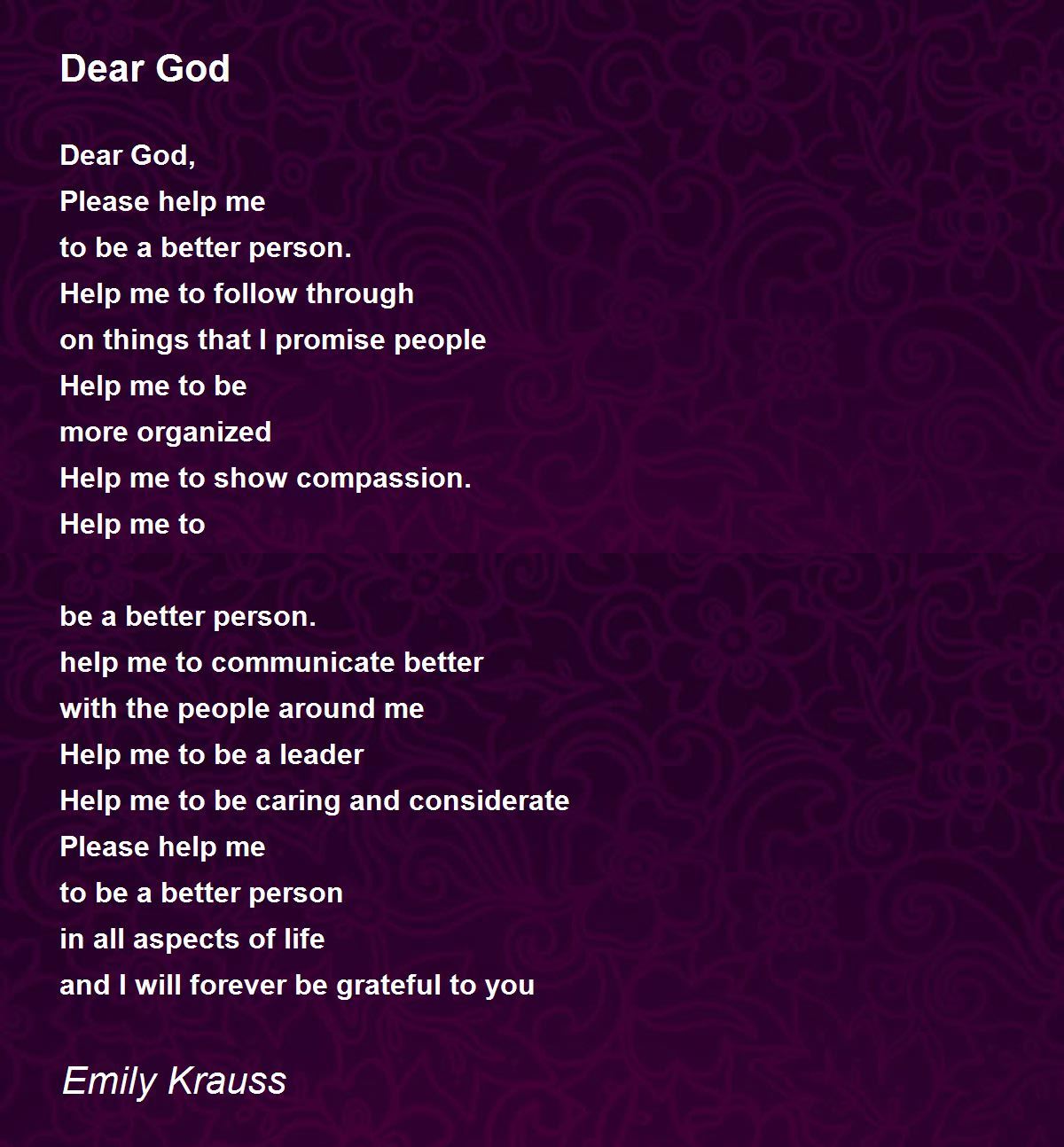 Dear God

Dear God,
Please help me
to be a better person.
Help me to follow through
on things that I promise people
Help me to be
more organized
Help me to show compassion.
Help me to

be a better person.
help me to communicate better
with the people around me
Help me to be a leader
Help me to be caring and considerate
Please help me
to be a better person
in all aspects of life
and I will forever be grateful to you

Emily Krauss